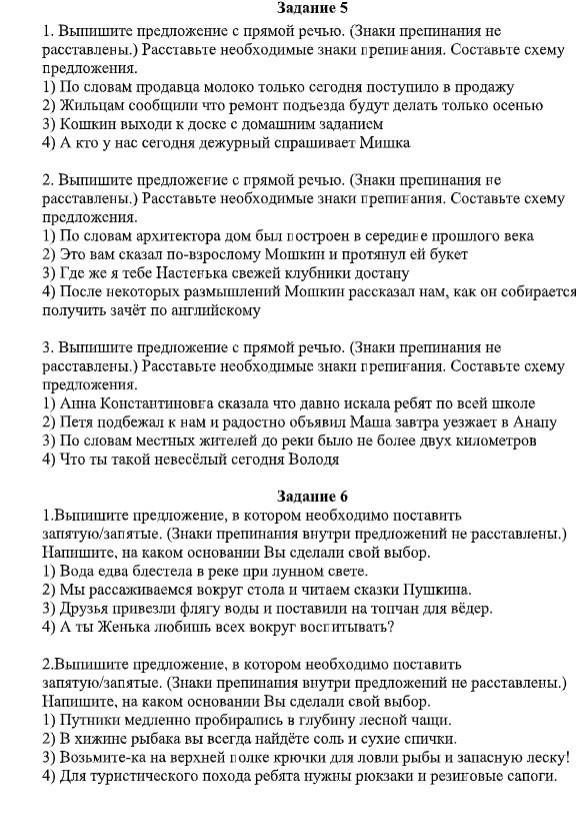 Задание 5

1. Выпишите предложение с прямой речью. (Знаки препинания не расставлены.) Расставьте необходимые знаки препинания. Составьте схему предложения.
1) По словам продавца молоко только сегодня поступило в продажу
2) Жильцам сообщили что ремонт подъезда будут делать только осенью
3) Кошкин выходи к доске с домашним заданием
4) А кто у нас сегодня дежурный спрашивает Мишка

2. Выпишите предложение с прямой речью. (Знаки препинания не расставлены.) Расставьте необходимые знаки препинания. Составьте схему предложения.
1) По словам архитектора дом был построен в середине прошлого века
2) Это вам сказал по-взрослому Мошкин и протянул ей букет
3) Где же я тебе Настенька свежей клубники достану
4) После некоторых размышлений Мошкин рассказал нам, как он собирается получить зачёт по английскому

3. Выпишите предложение с прямой речью. (Знаки препинания не расставлены.) Расставьте необходимые знаки препинания. Составьте схему предложения.
1) Анна Константиновна сказала что давно искала ребят по всей школе
2) Петя подбежал к нам и радостно объявил Маша завтра уезжает в Анапу
3) По словам местных жителей до реки было не более двух километров
4) Что ты такой невесёлый сегодня Володя

Задание 6

1.Выпишите предложение, в котором необходимо поставить запятую/запятые. (Знаки препинания внутри предложений не расставлены.) Напишите, на каком основании Вы сделали свой выбор.
1) Вода едва блестела в реке при лунном свете.
2) Мы рассаживаемся вокруг стола и читаем сказки Пушкина.
3) Друзья привезли флягу воды и поставили на топчан для вёдер.
4) А ты Женька любишь всех вокруг воспитывать?

2.Выпишите предложение, в котором необходимо поставить запятую/запятые. (Знаки препинания внутри предложений не расставлены.) Напишите, на каком основании Вы сделали свой выбор.
1) Путники медленно пробирались в глубину лесной чащи.
2) В хижине рыбака вы всегда найдёте соль и сухие спички.
3) Возьмите-ка на верхней полке крючки для ловли рыбы и запасную леску!
4) Для туристического похода ребята нужны рюкзаки и резиновые сапоги.